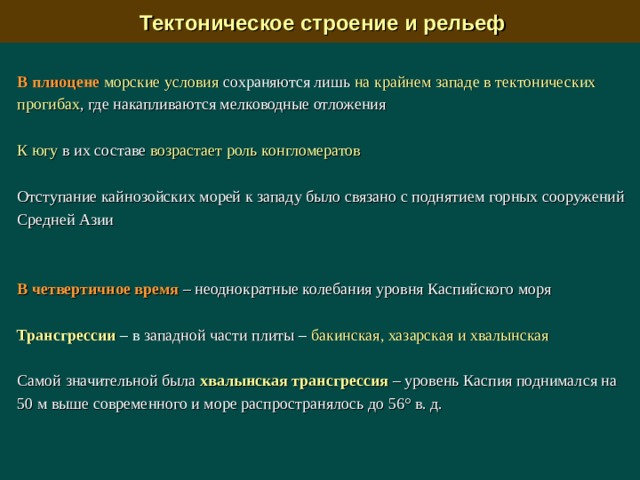 Тектоническое строение и рельеф

В плиоцене морские условия сохраняются лишь на крайнем западе в тектонических прогибах, где накапливаются мелководные отложения

К югу в их составе возрастает роль конгломератов

Отступание кайнозойских морей к западу было связано с поднятием горных сооружений Средней Азии

В четвертичное время – неоднократные колебания уровня Каспийского моря

Трансгрессии – в западной части плиты – бакинская, хазарская и хвалынская

Самой значительной была хвалынская трансгрессия – уровень Каспия поднимался на 50 м выше современного и море распространялось до 56° в. д.